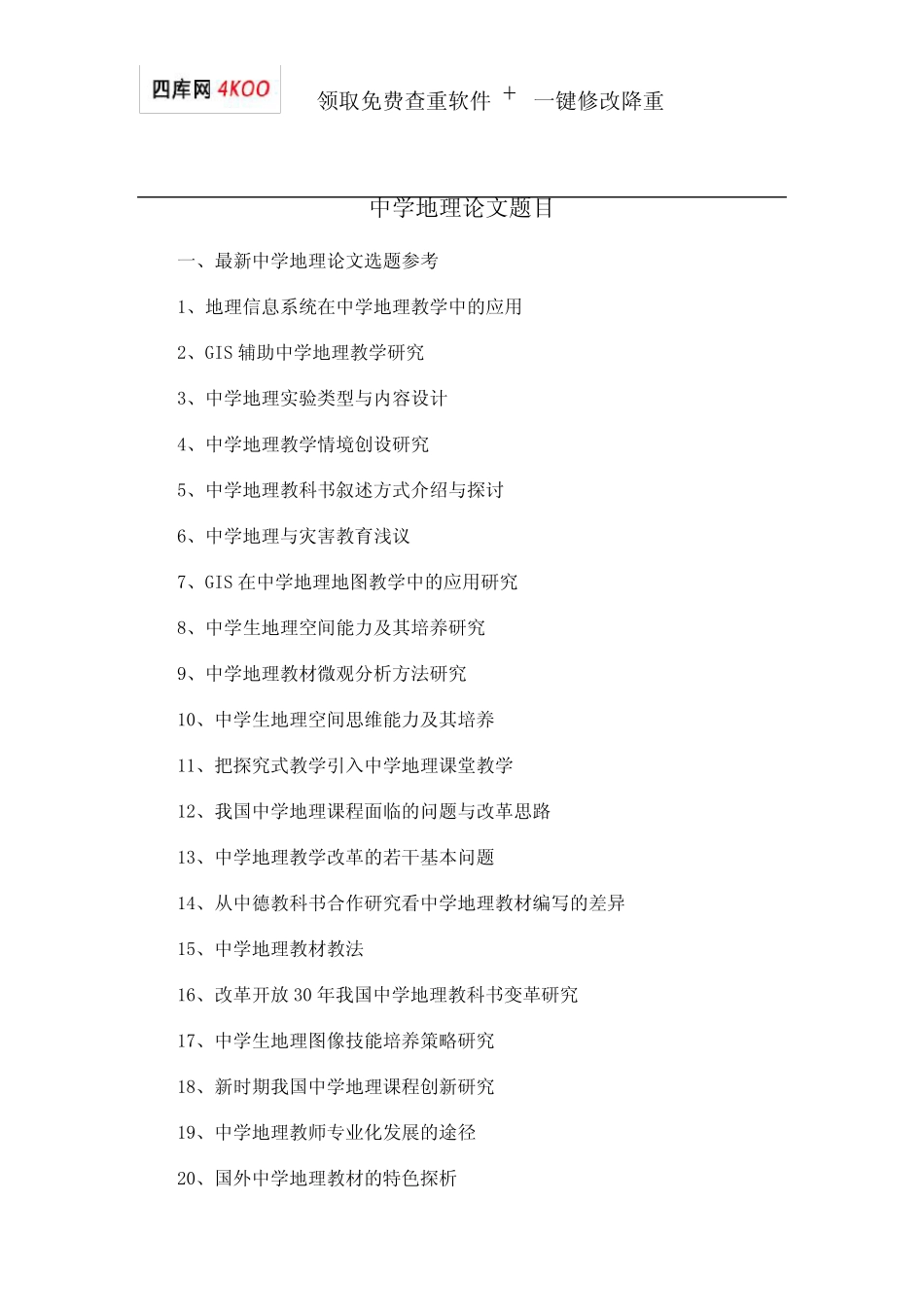 四库网 4KOO

领取免费查重软件 + 一键修改降重

中学地理论文题目

一、最新中学地理论文选题参考

1、地理信息系统在中学地理教学中的应用

2、GIS 辅助中学地理教学研究

3、中学地理实验类型与内容设计

4、中学地理教学情境创设研究

5、中学地理教科书叙述方式介绍与探讨

6、中学地理与灾害教育浅议

7、GIS 在中学地理地图教学中的应用研究

8、中学生地理空间能力及其培养研究

9、中学地理教材微观分析方法研究

10、中学生地理空间思维能力及其培养

11、把探究式教学引入中学地理课堂教学

12、我国中学地理课程面临的问题与改革思路

13、中学地理教学改革的若干基本问题

14、从中德教科书合作研究看中学地理教材编写的差异

15、中学地理教材教法

16、改革开放 30 年我国中学地理教科书变革研究

17、中学生地理图像技能培养策略研究

18、新时期我国中学地理课程创新研究

19、中学地理教师专业化发展的途径

20、国外中学地理教材的特色探析